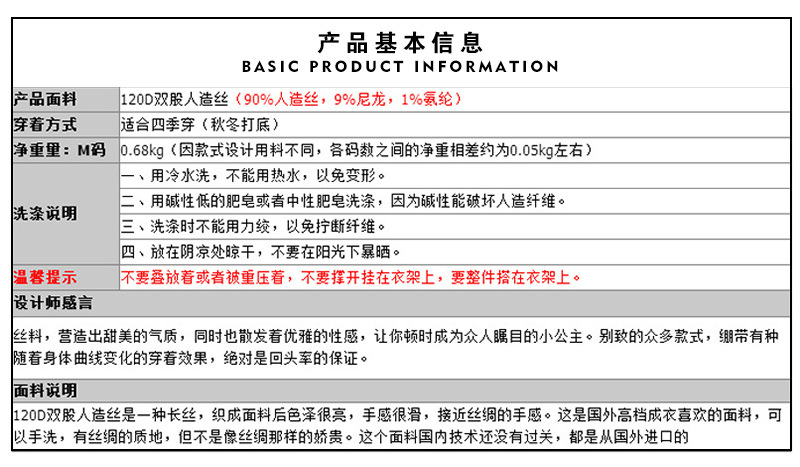 产品基本信息
BASIC PRODUCT INFORMATION

| 产品面料 | 120D双股人造丝（90%人造丝，9%尼龙，1%氨纶） |
|---|---|
| 穿着方式 | 适合四季穿（秋冬打底） |
| 净重量：M码 | 0.68kg（因款式设计用料不同，各码数之间的净重相差约为0.05kg左右） |
| 洗涤说明 | 一、用冷水洗，不能用热水，以免变形。 |
| | 二、用碱性低的肥皂或者中性肥皂洗涤，因为碱性能破坏人造纤维。 |
| | 三、洗涤时不能用力绞，以免拧断纤维。 |
| | 四、放在阴凉处晾干，不要在阳光下暴晒。 |
| 温馨提示 | 不要叠放着或者被重压着，不要撑开挂在衣架上，要整件搭在衣架上。 |

设计师感言

丝料，营造出甜美的气质，同时也散发着优雅的性感，让你顿时成为众人瞩目的小公主。别致的众多款式，绷带有种随着身体曲线变化的穿着效果，绝对是回头率的保证。

面料说明

120D双股人造丝是一种长丝，织成面料后色泽很亮，手感很滑，接近丝绸的手感。这是国外高档成衣喜欢的面料，可以手洗，有丝绸的质地，但不是像丝绸那样的娇贵。这个面料国内技术还没有过关，都是从国外进口的